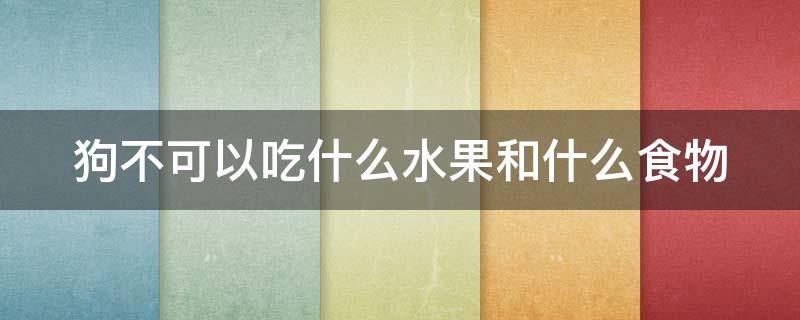 狗不可以吃什么水果和什么食物